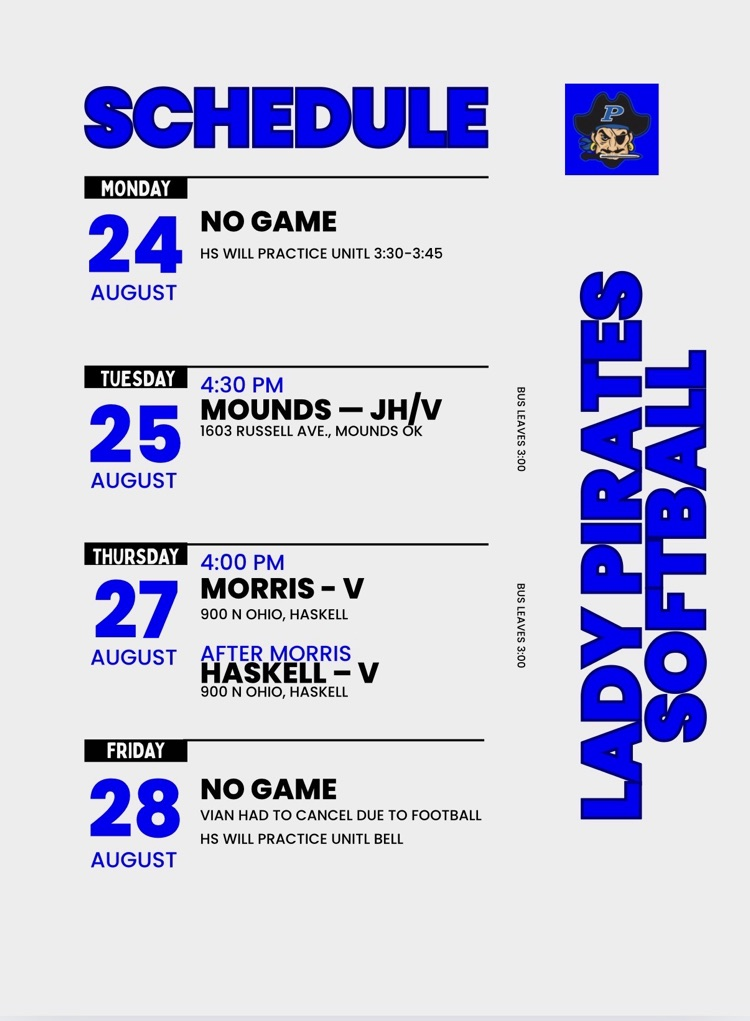 SCHEDULE

P

MONDAY
24
AUGUST
NO GAME
HS WILL PRACTICE UNITL 3:30-3:45

TUESDAY
25
AUGUST
4:30 PM
MOUNDS — JH/V
1603 RUSSELL AVE., MOUNDS OK

BUS LEAVES 3:00

THURSDAY
27
AUGUST
4:00 PM
MORRIS - V
900 N OHIO, HASKELL

AFTER MORRIS
HASKELL – V
900 N OHIO, HASKELL

BUS LEAVES 3:00

FRIDAY
28
AUGUST
NO GAME
VIAN HAD TO CANCEL DUE TO FOOTBALL
HS WILL PRACTICE UNITL BELL

LADY PIRATES
SOFTBALL